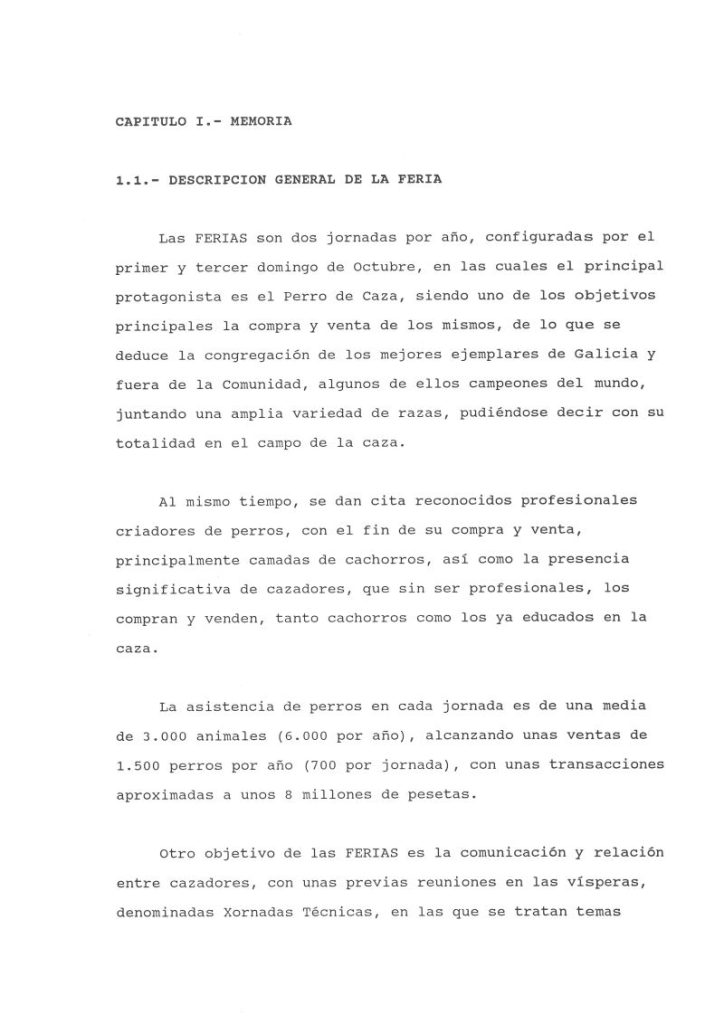 CAPITULO I.- MEMORIA

1.1.- DESCRIPCION GENERAL DE LA FERIA

Las FERIAS son dos jornadas por año, configuradas por el primer y tercer domingo de Octubre, en las cuales el principal protagonista es el Perro de Caza, siendo uno de los objetivos principales la compra y venta de los mismos, de lo que se deduce la congregación de los mejores ejemplares de Galicia y fuera de la Comunidad, algunos de ellos campeones del mundo, juntando una amplia variedad de razas, pudiéndose decir con su totalidad en el campo de la caza.

Al mismo tiempo, se dan cita reconocidos profesionales criadores de perros, con el fin de su compra y venta, principalmente camadas de cachorros, así como la presencia significativa de cazadores, que sin ser profesionales, los compran y venden, tanto cachorros como los ya educados en la caza.

La asistencia de perros en cada jornada es de una media de 3.000 animales (6.000 por año), alcanzando unas ventas de 1.500 perros por año (700 por jornada), con unas transacciones aproximadas a unos 8 millones de pesetas.

Otro objetivo de las FERIAS es la comunicación y relación entre cazadores, con unas previas reuniones en las vísperas, denominadas Xornadas Técnicas, en las que se tratan temas